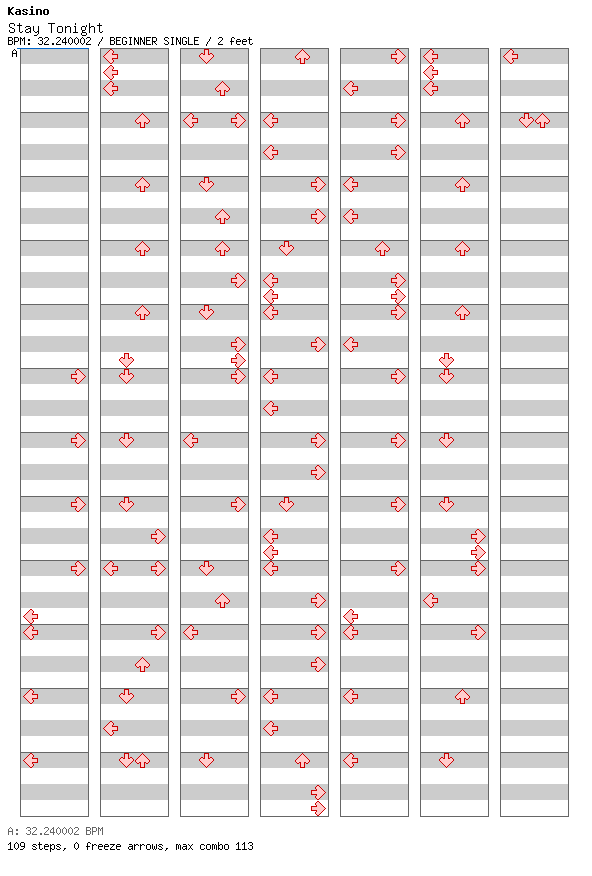 Kasino
Stay Tonight
BPM: 32.240002 / BEGINNER SINGLE / 2 feet
A

A: 32.240002 BPM
109 steps, 0 freeze arrows, max combo 113